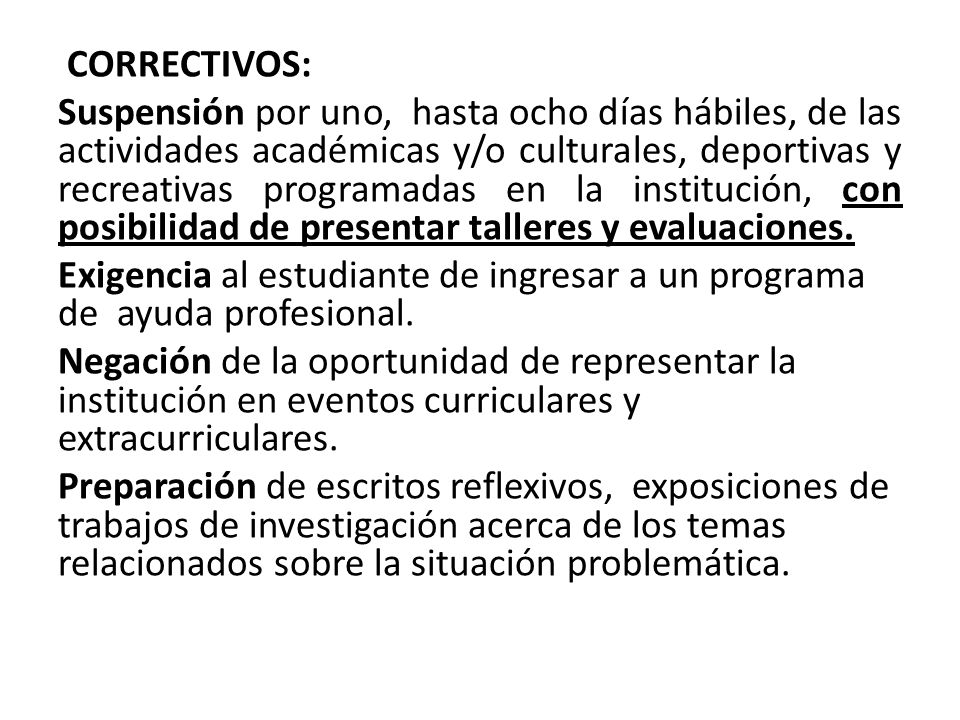 CORRECTIVOS:

Suspensión por uno, hasta ocho días hábiles, de las actividades académicas y/o culturales, deportivas y recreativas programadas en la institución, con posibilidad de presentar talleres y evaluaciones.

Exigencia al estudiante de ingresar a un programa de ayuda profesional.

Negación de la oportunidad de representar la institución en eventos curriculares y extracurriculares.

Preparación de escritos reflexivos, exposiciones de trabajos de investigación acerca de los temas relacionados sobre la situación problemática.